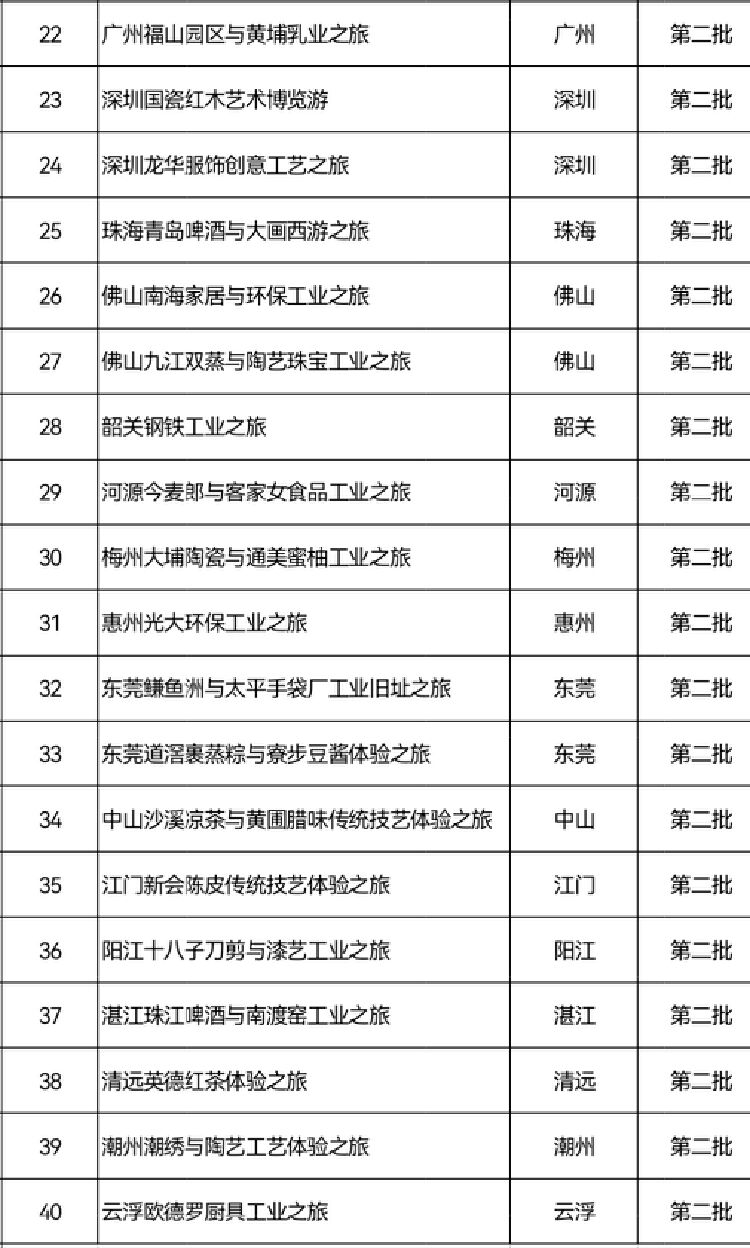 | 22 | 广州福山园区与黄埔乳业之旅 | 广州 | 第二批 |
|---|---|---|---|
| 23 | 深圳国瓷红木艺术博览游 | 深圳 | 第二批 |
| 24 | 深圳龙华服饰创意工艺之旅 | 深圳 | 第二批 |
| 25 | 珠海青岛啤酒与大画西游之旅 | 珠海 | 第二批 |
| 26 | 佛山南海家居与环保工业之旅 | 佛山 | 第二批 |
| 27 | 佛山九江双蒸与陶艺珠宝工业之旅 | 佛山 | 第二批 |
| 28 | 韶关钢铁工业之旅 | 韶关 | 第二批 |
| 29 | 河源今麦郎与客家女食品工业之旅 | 河源 | 第二批 |
| 30 | 梅州大埔陶瓷与通美蜜柚工业之旅 | 梅州 | 第二批 |
| 31 | 惠州光大环保工业之旅 | 惠州 | 第二批 |
| 32 | 东莞鳒鱼洲与太平手袋厂工业旧址之旅 | 东莞 | 第二批 |
| 33 | 东莞道滘裹蒸粽与寮步豆酱体验之旅 | 东莞 | 第二批 |
| 34 | 中山沙溪凉茶与黄圃腊味传统技艺体验之旅 | 中山 | 第二批 |
| 35 | 江门新会陈皮传统技艺体验之旅 | 江门 | 第二批 |
| 36 | 阳江十八子刀剪与漆艺工业之旅 | 阳江 | 第二批 |
| 37 | 湛江珠江啤酒与南渡窑工业之旅 | 湛江 | 第二批 |
| 38 | 清远英德红茶体验之旅 | 清远 | 第二批 |
| 39 | 潮州潮绣与陶艺工艺体验之旅 | 潮州 | 第二批 |
| 40 | 云浮欧德罗厨具工业之旅 | 云浮 | 第二批 |